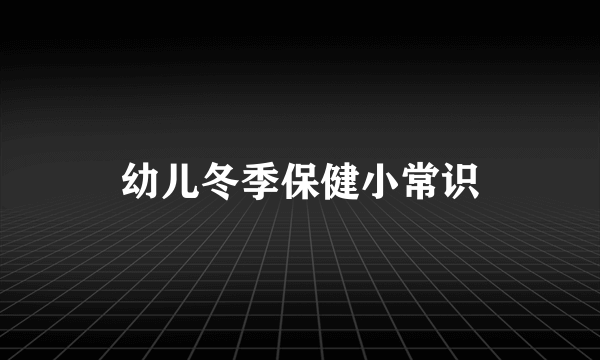 幼儿冬季保健小常识